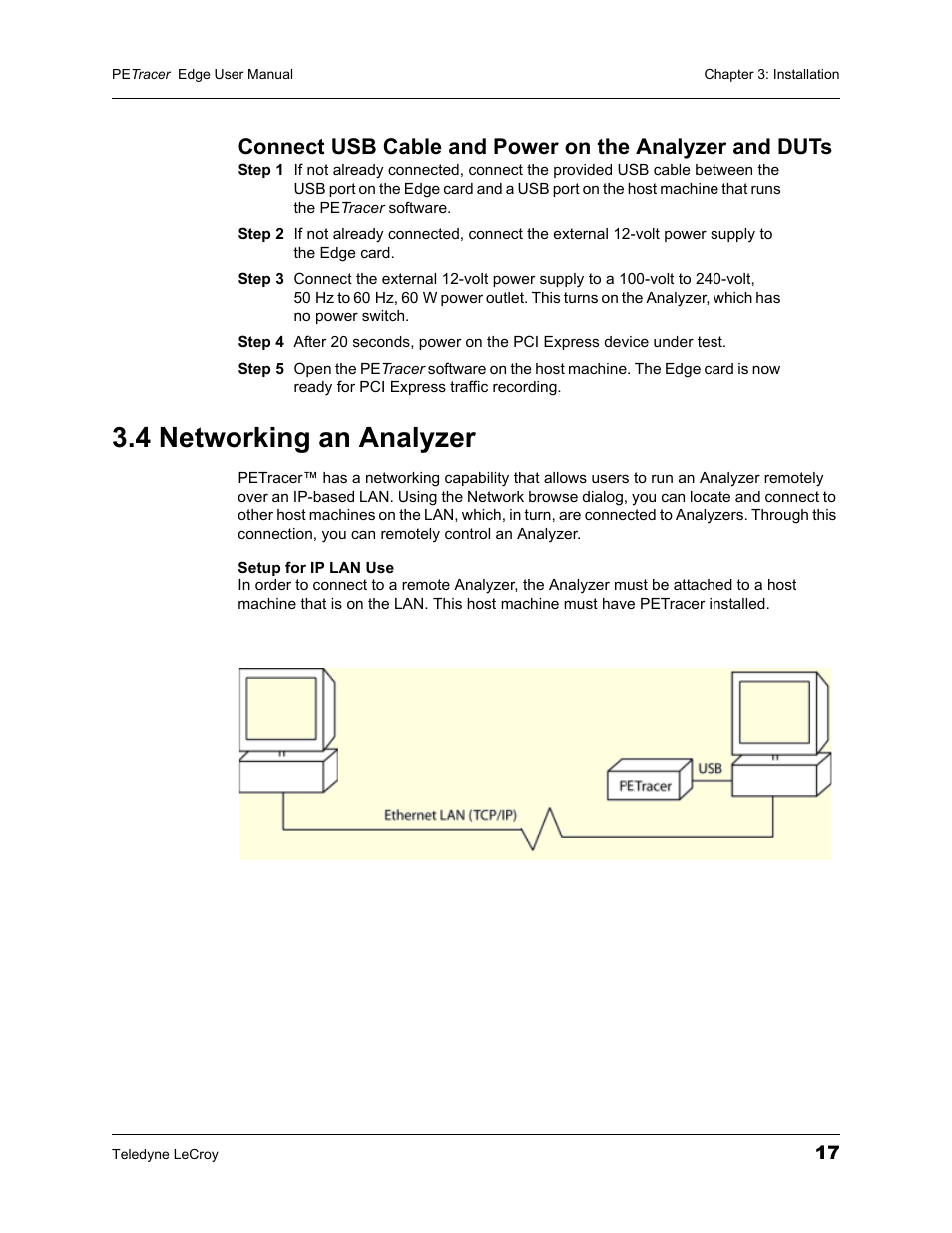 PETracer Edge User Manual

Chapter 3: Installation

Connect USB Cable and Power on the Analyzer and DUTs

Step 1 If not already connected, connect the provided USB cable between the USB port on the Edge card and a USB port on the host machine that runs the PETracer software.

Step 2 If not already connected, connect the external 12-volt power supply to the Edge card.

Step 3 Connect the external 12-volt power supply to a 100-volt to 240-volt, 50 Hz to 60 Hz, 60 W power outlet. This turns on the Analyzer, which has no power switch.

Step 4 After 20 seconds, power on the PCI Express device under test.

Step 5 Open the PETracer software on the host machine. The Edge card is now ready for PCI Express traffic recording.

3.4 Networking an Analyzer

PETracer™ has a networking capability that allows users to run an Analyzer remotely over an IP-based LAN. Using the Network browse dialog, you can locate and connect to other host machines on the LAN, which, in turn, are connected to Analyzers. Through this connection, you can remotely control an Analyzer.

Setup for IP LAN Use
In order to connect to a remote Analyzer, the Analyzer must be attached to a host machine that is on the LAN. This host machine must have PETracer installed.

PETracer

USB

Ethernet LAN (TCP/IP)

Teledyne LeCroy

17